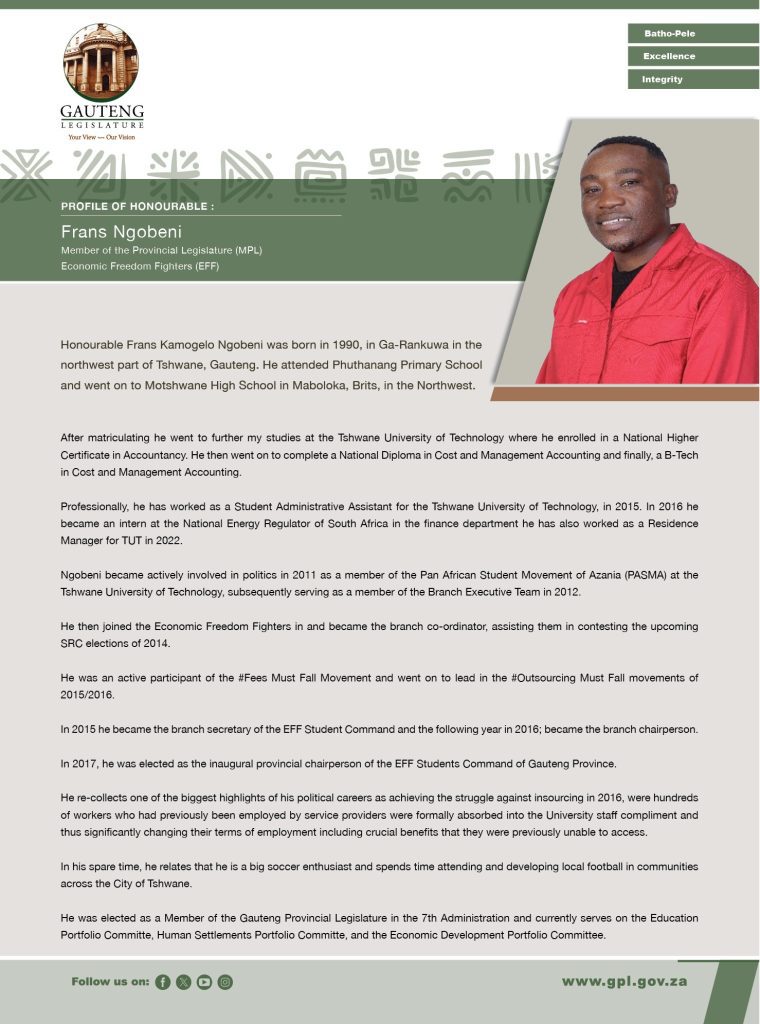 GAUTENG
LEGISLATURE
Your View — Our Vision

Batho-Pele
Excellence
Integrity

PROFILE OF HONOURABLE :
Frans Ngobeni
Member of the Provincial Legislature (MPL)
Economic Freedom Fighters (EFF)

Honourable Frans Kamogelo Ngobeni was born in 1990, in Ga-Rankuwa in the northwest part of Tshwane, Gauteng. He attended Phuthanang Primary School and went on to Motshwane High School in Maboloka, Brits, in the Northwest.

After matriculating he went to further my studies at the Tshwane University of Technology where he enrolled in a National Higher Certificate in Accountancy. He then went on to complete a National Diploma in Cost and Management Accounting and finally, a B-Tech in Cost and Management Accounting.

Professionally, he has worked as a Student Administrative Assistant for the Tshwane University of Technology, in 2015. In 2016 he became an intern at the National Energy Regulator of South Africa in the finance department he has also worked as a Residence Manager for TUT in 2022.

Ngobeni became actively involved in politics in 2011 as a member of the Pan African Student Movement of Azania (PASMA) at the Tshwane University of Technology, subsequently serving as a member of the Branch Executive Team in 2012.

He then joined the Economic Freedom Fighters in and became the branch co-ordinator, assisting them in contesting the upcoming SRC elections of 2014.

He was an active participant of the #Fees Must Fall Movement and went on to lead in the #Outsourcing Must Fall movements of 2015/2016.

In 2015 he became the branch secretary of the EFF Student Command and the following year in 2016; became the branch chairperson.

In 2017, he was elected as the inaugural provincial chairperson of the EFF Students Command of Gauteng Province.

He re-collects one of the biggest highlights of his political careers as achieving the struggle against insourcing in 2016, were hundreds of workers who had previously been employed by service providers were formally absorbed into the University staff compliment and thus significantly changing their terms of employment including crucial benefits that they were previously unable to access.

In his spare time, he relates that he is a big soccer enthusiast and spends time attending and developing local football in communities across the City of Tshwane.

He was elected as a Member of the Gauteng Provincial Legislature in the 7th Administration and currently serves on the Education Portfolio Committe, Human Settlements Portfolio Committe, and the Economic Development Portfolio Committee.

Follow us on:

www.gpl.gov.za